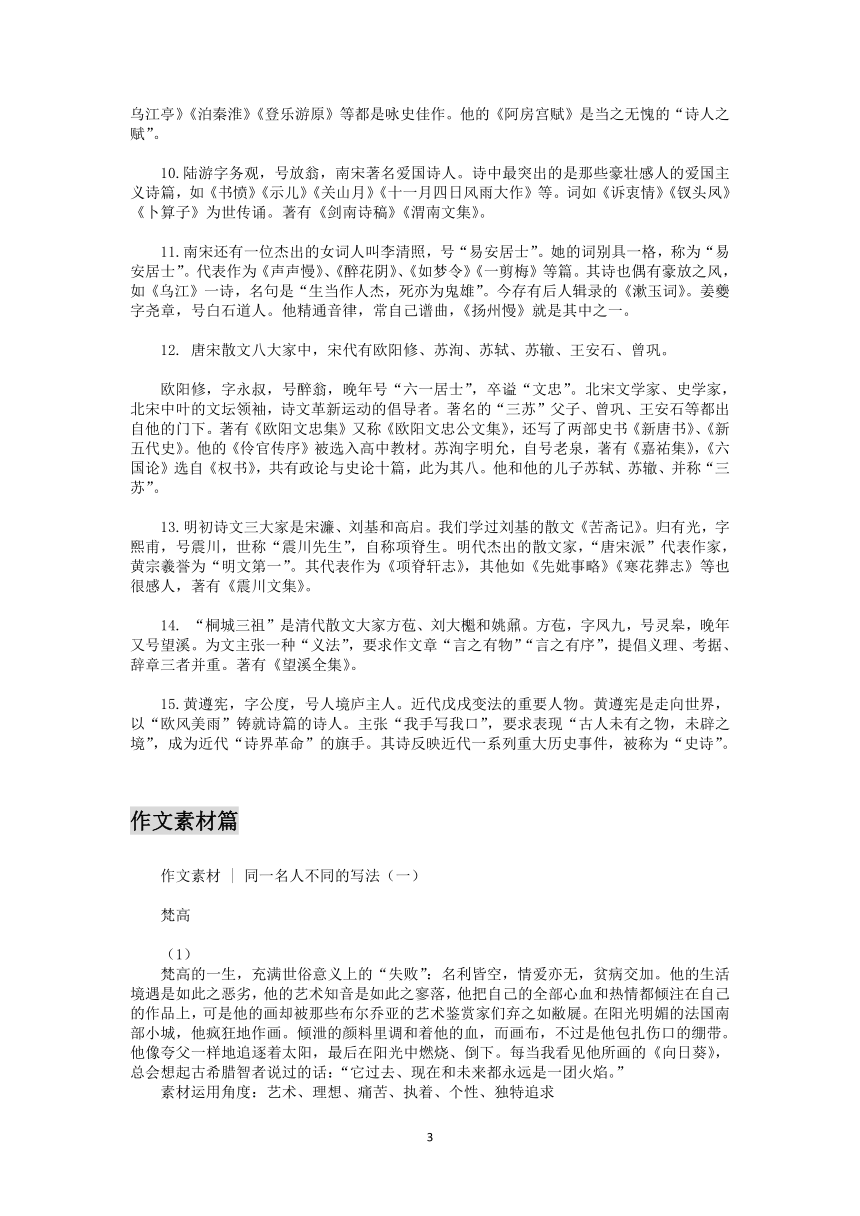 乌江亭》《泊秦淮》《登乐游原》等都是咏史佳作。他的《阿房宫赋》是当之无愧的“诗人之赋”。

10.陆游字务观，号放翁，南宋著名爱国诗人。诗中最突出的是那些豪壮感人的爱国主义诗篇，如《书愤》《示儿》《关山月》《十一月四日风雨大作》等。词如《诉衷情》《钗头凤》《卜算子》为世传诵。著有《剑南诗稿》《渭南文集》。

11.南宋还有一位杰出的女词人叫李清照，号“易安居士”。她的词别具一格，称为“易安居士”。代表作为《声声慢》、《醉花阴》、《如梦令》《一剪梅》等篇。其诗也偶有豪放之风，如《乌江》一诗，名句是“生当作人杰，死亦为鬼雄”。今存有后人辑录的《漱玉词》。姜夔字尧章，号白石道人。他精通音律，常自己谱曲，《扬州慢》就是其中之一。

12. 唐宋散文八大家中，宋代有欧阳修、苏洵、苏轼、苏辙、王安石、曾巩。

欧阳修，字永叔，号醉翁，晚年号“六一居士”，卒谥“文忠”。北宋文学家、史学家，北宋中叶的文坛领袖，诗文革新运动的倡导者。著名的“三苏”父子、曾巩、王安石等都出自他的门下。著有《欧阳文忠集》又称《欧阳文忠公文集》，还写了两部史书《新唐书》、《新五代史》。他的《伶官传序》被选入高中教材。苏洵字明允，自号老泉，著有《嘉祐集》，《六国论》选自《权书》，共有政论与史论十篇，此为其八。他和他的儿子苏轼、苏辙、并称“三苏”。

13.明初诗文三大家是宋濂、刘基和高启。我们学过刘基的散文《苦斋记》。归有光，字熙甫，号震川，世称“震川先生”，自称项脊生。明代杰出的散文家，“唐宋派”代表作家，黄宗羲誉为“明文第一”。其代表作为《项脊轩志》，其他如《先妣事略》《寒花葬志》等也很感人，著有《震川文集》。

14. “桐城三祖”是清代散文大家方苞、刘大櫆和姚鼐。方苞，字凤九，号灵皋，晚年又号望溪。为文主张一种“义法”，要求作文章“言之有物”“言之有序”，提倡义理、考据、辞章三者并重。著有《望溪全集》。

15.黄遵宪，字公度，号人境庐主人。近代戊戌变法的重要人物。黄遵宪是走向世界，以“欧风美雨”铸就诗篇的诗人。主张“我手写我口”，要求表现“古人未有之物，未辟之境”，成为近代“诗界革命”的旗手。其诗反映近代一系列重大历史事件，被称为“史诗”。

作文素材篇

作文素材 | 同一名人不同的写法（一）

梵高

（1）
梵高的一生，充满世俗意义上的“失败”：名利皆空，情爱亦无，贫病交加。他的生活境遇是如此之恶劣，他的艺术知音是如此之寥落，他把自己的全部心血和热情都倾注在自己的作品上，可是他的画却被那些布尔乔亚的艺术鉴赏家们弃之如敝屣。在阳光明媚的法国南部小城，他疯狂地作画。倾泄的颜料里调和着他的血，而画布，不过是他包扎伤口的绷带。他像夸父一样地追逐着太阳，最后在阳光中燃烧、倒下。每当我看见他所画的《向日葵》，总会想起古希腊智者说过的话：“它过去、现在和未来都永远是一团火焰。”
素材运用角度：艺术、理想、痛苦、执着、个性、独特追求

3